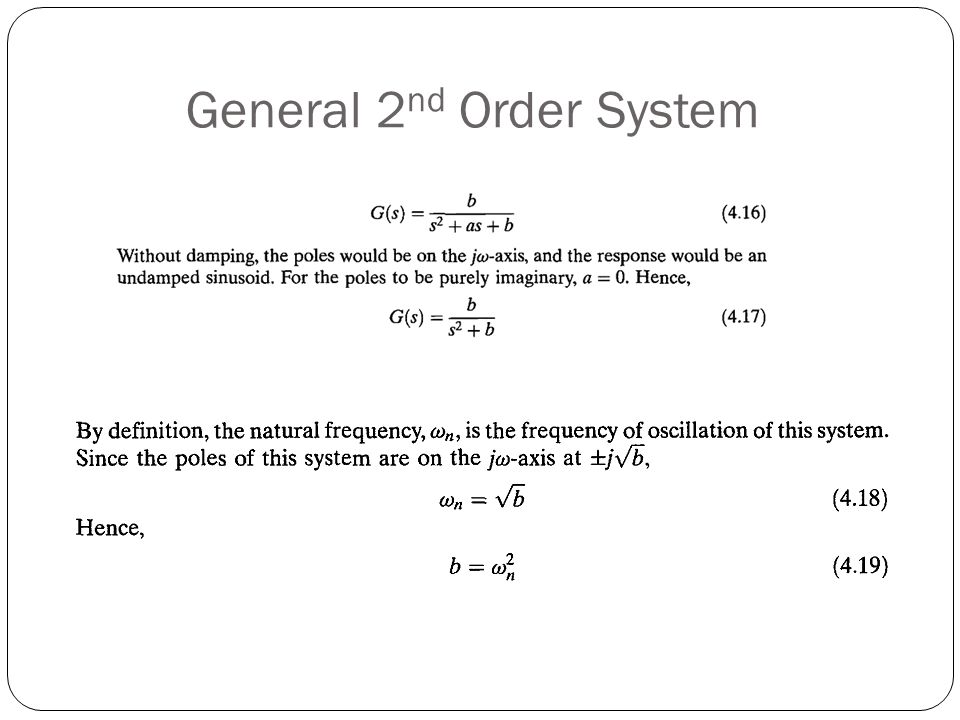 General 2$^{nd}$ Order System

$G(s) = \frac{b}{s^2 + as + b}$ (4.16)

Without damping, the poles would be on the $j\omega$-axis, and the response would be an undamped sinusoid. For the poles to be purely imaginary, $a = 0$. Hence,

$G(s) = \frac{b}{s^2 + b}$ (4.17)

By definition, the natural frequency, $\omega_n$, is the frequency of oscillation of this system. Since the poles of this system are on the $j\omega$-axis at $\pm j\sqrt{b}$,

$\omega_n = \sqrt{b}$ (4.18)

Hence,

$b = \omega_n^2$ (4.19)